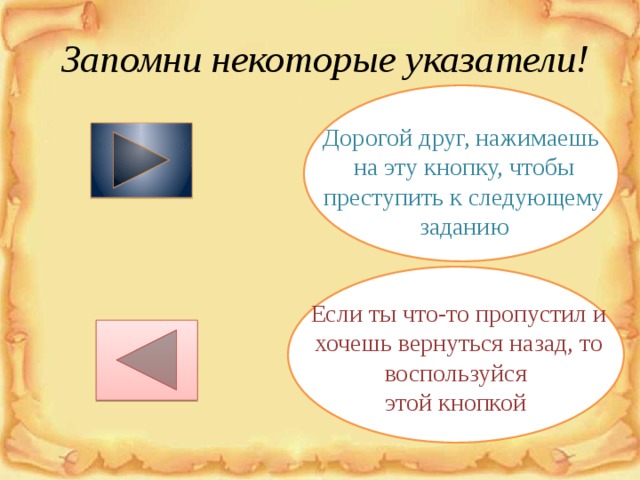 Запомни некоторые указатели!

Дорогой друг, нажимаешь на эту кнопку, чтобы преступить к следующему заданию

Если ты что-то пропустил и хочешь вернуться назад, то воспользуйся этой кнопкой